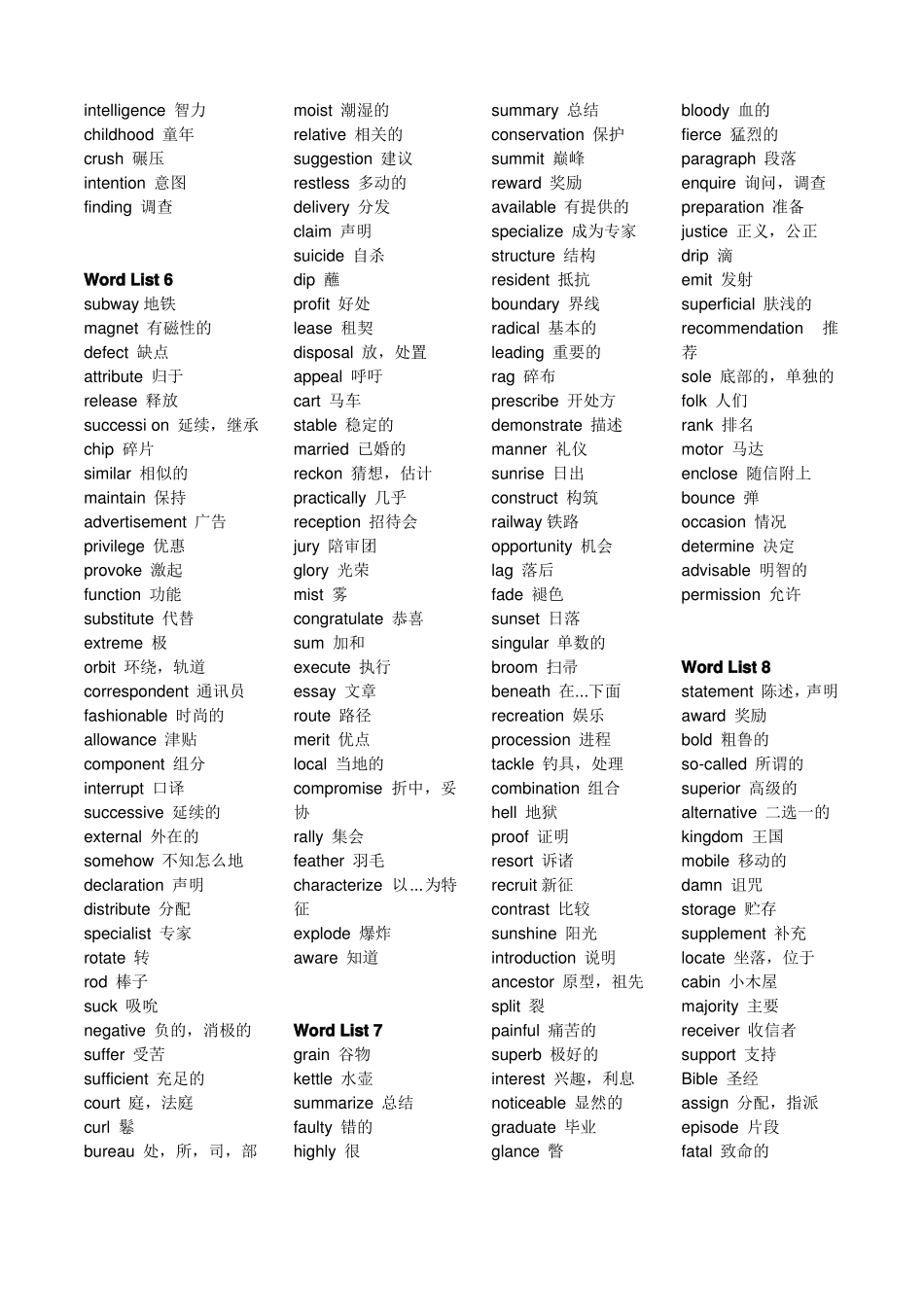 intelligence 智力
childhood 童年
crush 碾压
intention 意图
finding 调查

Word List 6
subway 地铁
magnet 有磁性的
defect 缺点
attribute 归于
release 释放
successi on 延续，继承
chip 碎片
similar 相似的
maintain 保持
advertisement 广告
privilege 优惠
provoke 激起
function 功能
substitute 代替
extreme 极
orbit 环绕，轨道
correspondent 通讯员
fashionable 时尚的
allowance 津贴
component 组分
interrupt 口译
successive 延续的
external 外在的
somehow 不知怎么地
declaration 声明
distribute 分配
specialist 专家
rotate 转
rod 棒子
suck 吸吮
negative 负的，消极的
suffer 受苦
sufficient 充足的
court 庭，法庭
curl 鬈
bureau 处，所，司，部

moist 潮湿的
relative 相关的
suggestion 建议
restless 多动的
delivery 分发
claim 声明
suicide 自杀
dip 蘸
profit 好处
lease 租契
disposal 放，处置
appeal 呼吁
cart 马车
stable 稳定的
married 已婚的
reckon 猜想，估计
practically 几乎
reception 招待会
jury 陪审团
glory 光荣
mist 雾
congratulate 恭喜
sum 加和
execute 执行
essay 文章
route 路径
merit 优点
local 当地的
compromise 折中，妥协
rally 集会
feather 羽毛
characterize 以…为特征
explode 爆炸
aware 知道

Word List 7
grain 谷物
kettle 水壶
summarize 总结
faulty 错的
highly 很

summary 总结
conservation 保护
summit 巅峰
reward 奖励
available 有提供的
specialize 成为专家
structure 结构
resident 抵抗
boundary 界线
radical 基本的
leading 重要的
rag 碎布
prescribe 开处方
demonstrate 描述
manner 礼仪
sunrise 日出
construct 构筑
railway 铁路
opportunity 机会
lag 落后
fade 褪色
sunset 日落
singular 单数的
broom 扫帚
beneath 在...下面
recreation 娱乐
procession 进程
tackle 钓具，处理
combination 组合
hell 地狱
proof 证明
resort 诉诸
recruit 新征
contrast 比较
sunshine 阳光
introduction 说明
ancestor 原型，祖先
split 裂
painful 痛苦的
superb 极好的
interest 兴趣，利息
noticeable 显然的
graduate 毕业
glance 瞥

bloody 血的
fierce 猛烈的
paragraph 段落
enquire 询问，调查
preparation 准备
justice 正义，公正
drip 滴
emit 发射
superficial 肤浅的
recommendation 推荐
sole 底部的，单独的
folk 人们
rank 排名
motor 马达
enclose 随信附上
bounce 弹
occasion 情况
determine 决定
advisable 明智的
permission 允许

Word List 8
statement 陈述，声明
award 奖励
bold 粗鲁的
so-called 所谓的
superior 高级的
alternative 二选一的
kingdom 王国
mobile 移动的
damn 诅咒
storage 贮存
supplement 补充
locate 坐落，位于
cabin 小木屋
majority 主要
receiver 收信者
support 支持
Bible 圣经
assign 分配，指派
episode 片段
fatal 致命的